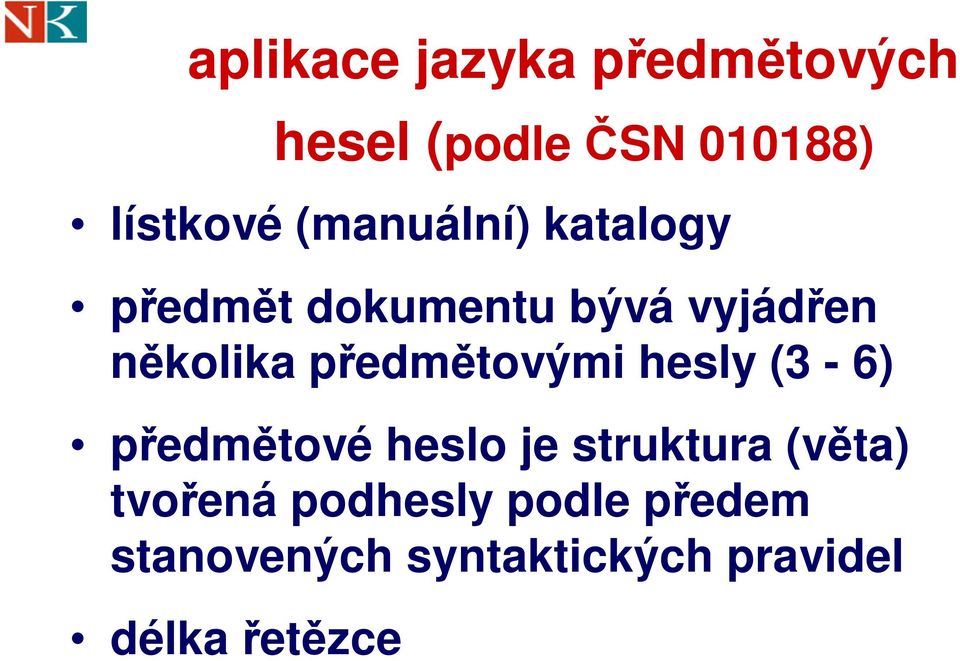 NK

aplikace jazyka předmětových hesel (podle ČSN 010188)

• lístkové (manuální) katalogy

• předmět dokumentu bývá vyjádřen několika předmětovými hesly (3 - 6)

• předmětové heslo je struktura (věta) tvořená podhesly podle předem stanovených syntaktických pravidel

• délka řetězce